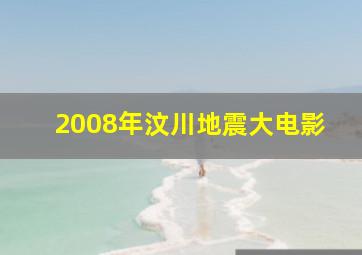 2008年汶川地震大电影